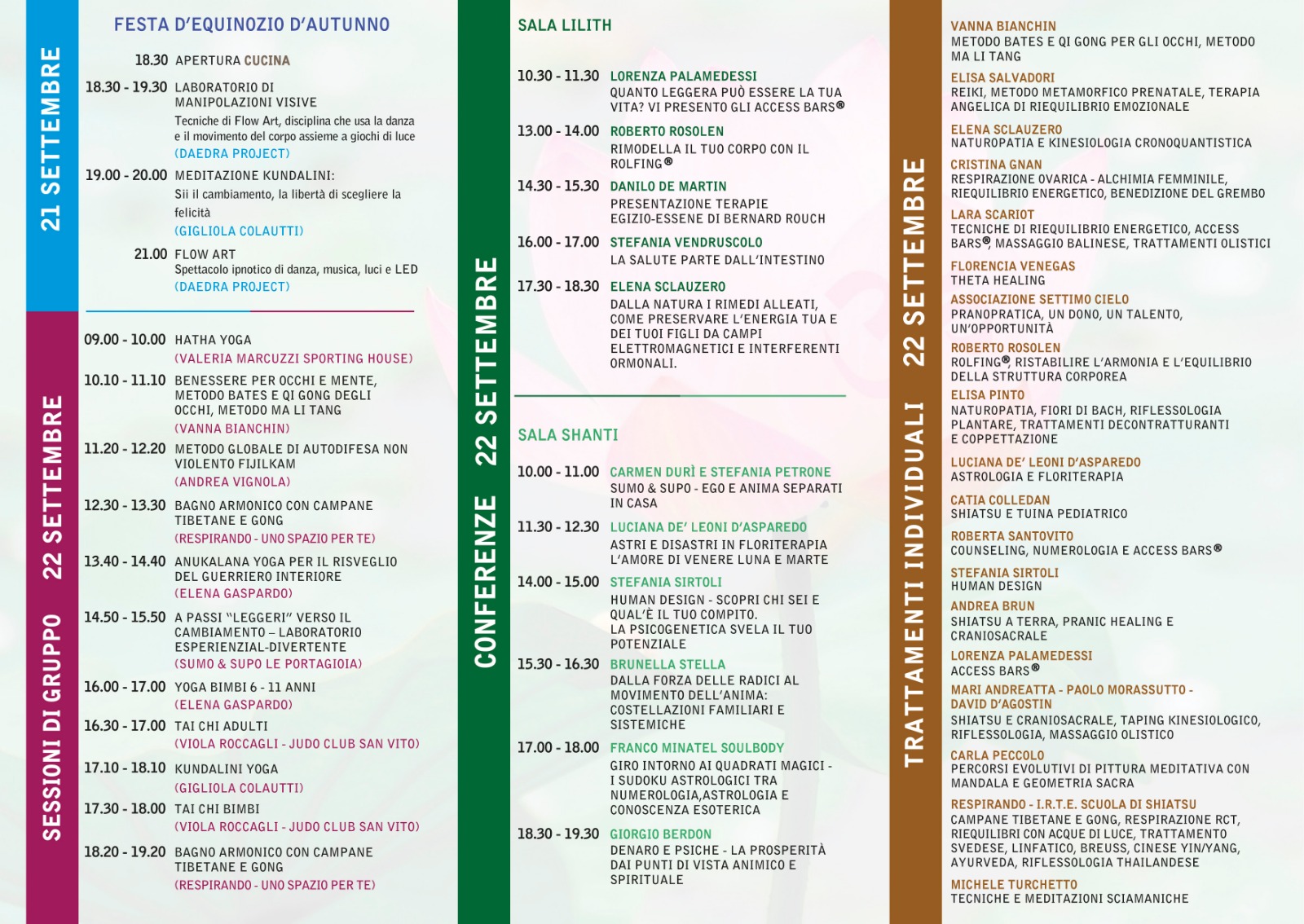 21 SETTEMBRE

FESTA D'EQUINOZIO D'AUTUNNO

18.30 APERTURA CUCINA

18.30 - 19.30 LABORATORIO DI MANIPOLAZIONI VISIVE
Tecniche di Flow Art, disciplina che usa la danza e il movimento del corpo assieme a giochi di luce
(DAEDRA PROJECT)

19.00 - 20.00 MEDITAZIONE KUNDALINI:
Sii il cambiamento, la libertà di scegliere la felicità
(GIGLIOLA COLAUTTI)

21.00 FLOW ART
Spettacolo ipnotico di danza, musica, luci e LED
(DAEDRA PROJECT)

SESSIONI DI GRUPPO 22 SETTEMBRE

09.00 - 10.00 HATHA YOGA
(VALERIA MARCUZZI SPORTING HOUSE)

10.10 - 11.10 BENESSERE PER OCCHI E MENTE, METODO BATES E QI GONG DEGLI OCCHI, METODO MA LI TANG
(VANNA BIANCHIN)

11.20 - 12.20 METODO GLOBALE DI AUTODIFESA NON VIOLENTO FIJILKAM
(ANDREA VIGNOLA)

12.30 - 13.30 BAGNO ARMONICO CON CAMPANE TIBETANE E GONG
(RESPIRANDO - UNO SPAZIO PER TE)

13.40 - 14.40 ANUKALANA YOGA PER IL RISVEGLIO DEL GUERRIERO INTERIORE
(ELENA GASPARDO)

14.50 - 15.50 A PASSI "LEGGERI" VERSO IL CAMBIAMENTO – LABORATORIO ESPERIENZIAL-DIVERTENTE
(SUMO & SUPO LE PORTAGIOIA)

16.00 - 17.00 YOGA BIMBI 6 - 11 ANNI
(ELENA GASPARDO)

16.30 - 17.00 TAI CHI ADULTI
(VIOLA ROCCAGLI - JUDO CLUB SAN VITO)

17.10 - 18.10 KUNDALINI YOGA
(GIGLIOLA COLAUTTI)

17.30 - 18.00 TAI CHI BIMBI
(VIOLA ROCCAGLI - JUDO CLUB SAN VITO)

18.20 - 19.20 BAGNO ARMONICO CON CAMPANE TIBETANE E GONG
(RESPIRANDO - UNO SPAZIO PER TE)

CONFERENZE 22 SETTEMBRE

SALA LILITH

10.30 - 11.30 LORENZA PALAMEDESSI
QUANTO LEGGERA PUÒ ESSERE LA TUA VITA? VI PRESENTO GLI ACCESS BARS®

13.00 - 14.00 ROBERTO ROSOLEN
RIMODELLA IL TUO CORPO CON IL ROLFING®

14.30 - 15.30 DANILO DE MARTIN
PRESENTAZIONE TERAPIE EGIZIO-ESSENE DI BERNARD ROUCH

16.00 - 17.00 STEFANIA VENDRUSCOLO
LA SALUTE PARTE DALL'INTESTINO

17.30 - 18.30 ELENA SCLAUZERO
DALLA NATURA I RIMEDI ALLEATI, COME PRESERVARE L'ENERGIA TUA E DEI TUOI FIGLI DA CAMPI ELETTROMAGNETICI E INTERFERENTI ORMONALI.

SALA SHANTI

10.00 - 11.00 CARMEN DURÌ E STEFANIA PETRONE
SUMO & SUPO - EGO E ANIMA SEPARATI IN CASA

11.30 - 12.30 LUCIANA DE' LEONI D'ASPAREDO
ASTRI E DISASTRI IN FLORITERAPIA L'AMORE DI VENERE LUNA E MARTE

14.00 - 15.00 STEFANIA SIRTOLI
HUMAN DESIGN - SCOPRI CHI SEI E QUAL'È IL TUO COMPITO. LA PSICOGENETICA SVELA IL TUO POTENZIALE

15.30 - 16.30 BRUNELLA STELLA
DALLA FORZA DELLE RADICI AL MOVIMENTO DELL'ANIMA: COSTELLAZIONI FAMILIARI E SISTEMICHE

17.00 - 18.00 FRANCO MINATEL SOULBODY
GIRO INTORNO AI QUADRATI MAGICI - I SUDOKU ASTROLOGICI TRA NUMEROLOGIA,ASTROLOGIA E CONOSCENZA ESOTERICA

18.30 - 19.30 GIORGIO BERDON
DENARO E PSICHE - LA PROSPERITÀ DAI PUNTI DI VISTA ANIMICO E SPIRITUALE

TRATTAMENTI INDIVIDUALI 22 SETTEMBRE

VANNA BIANCHIN
METODO BATES E QI GONG PER GLI OCCHI, METODO MA LI TANG

ELISA SALVADORI
REIKI, METODO METAMORFICO PRENATALE, TERAPIA ANGELICA DI RIEQUILIBRIO EMOZIONALE

ELENA SCLAUZERO
NATUROPATIA E KINESIOLOGIA CRONOQUANTISTICA

CRISTINA GNAN
RESPIRAZIONE OVARICA - ALCHIMIA FEMMINILE, RIEQUILIBRIO ENERGETICO, BENEDIZIONE DEL GREMBO

LARA SCARIOT
TECNICHE DI RIEQUILIBRIO ENERGETICO, ACCESS BARS®, MASSAGGIO BALINESE, TRATTAMENTI OLISTICI

FLORENCIA VENEGAS
THETA HEALING

ASSOCIAZIONE SETTIMO CIELO
PRANOPRATICA, UN DONO, UN TALENTO, UN'OPPORTUNITÀ

ROBERTO ROSOLEN
ROLFING®, RISTABILIRE L'ARMONIA E L'EQUILIBRIO DELLA STRUTTURA CORPOREA

ELISA PINTO
NATUROPATIA, FIORI DI BACH, RIFLESSOLOGIA PLANTARE, TRATTAMENTI DECONTRATTURANTI E COPPETTAZIONE

LUCIANA DE' LEONI D'ASPAREDO
ASTROLOGIA E FLORITERAPIA

CATIA COLLEDAN
SHIATSU E TUINA PEDIATRICO

ROBERTA SANTOVITO
COUNSELING, NUMEROLOGIA E ACCESS BARS®

STEFANIA SIRTOLI
HUMAN DESIGN

ANDREA BRUN
SHIATSU A TERRA, PRANIC HEALING E CRANIOSACRALE

LORENZA PALAMEDESSI
ACCESS BARS®

MARI ANDREATTA - PAOLO MORASSUTTO - DAVID D'AGOSTIN
SHIATSU E CRANIOSACRALE, TAPING KINESIOLOGICO, RIFLESSOLOGIA, MASSAGGIO OLISTICO

CARLA PECCOLO
PERCORSI EVOLUTIVI DI PITTURA MEDITATIVA CON MANDALA E GEOMETRIA SACRA

RESPIRANDO - I.R.T.E. SCUOLA DI SHIATSU
CAMPANE TIBETANE E GONG, RESPIRAZIONE RCT, RIEQUILIBRI CON ACQUE DI LUCE, TRATTAMENTO SVEDESE, LINFATICO, BREUSS, CINESE YIN/YANG, AYURVEDA, RIFLESSOLOGIA THAILANDESE

MICHELE TURCHETTO
TECNICHE E MEDITAZIONI SCIAMANICHE